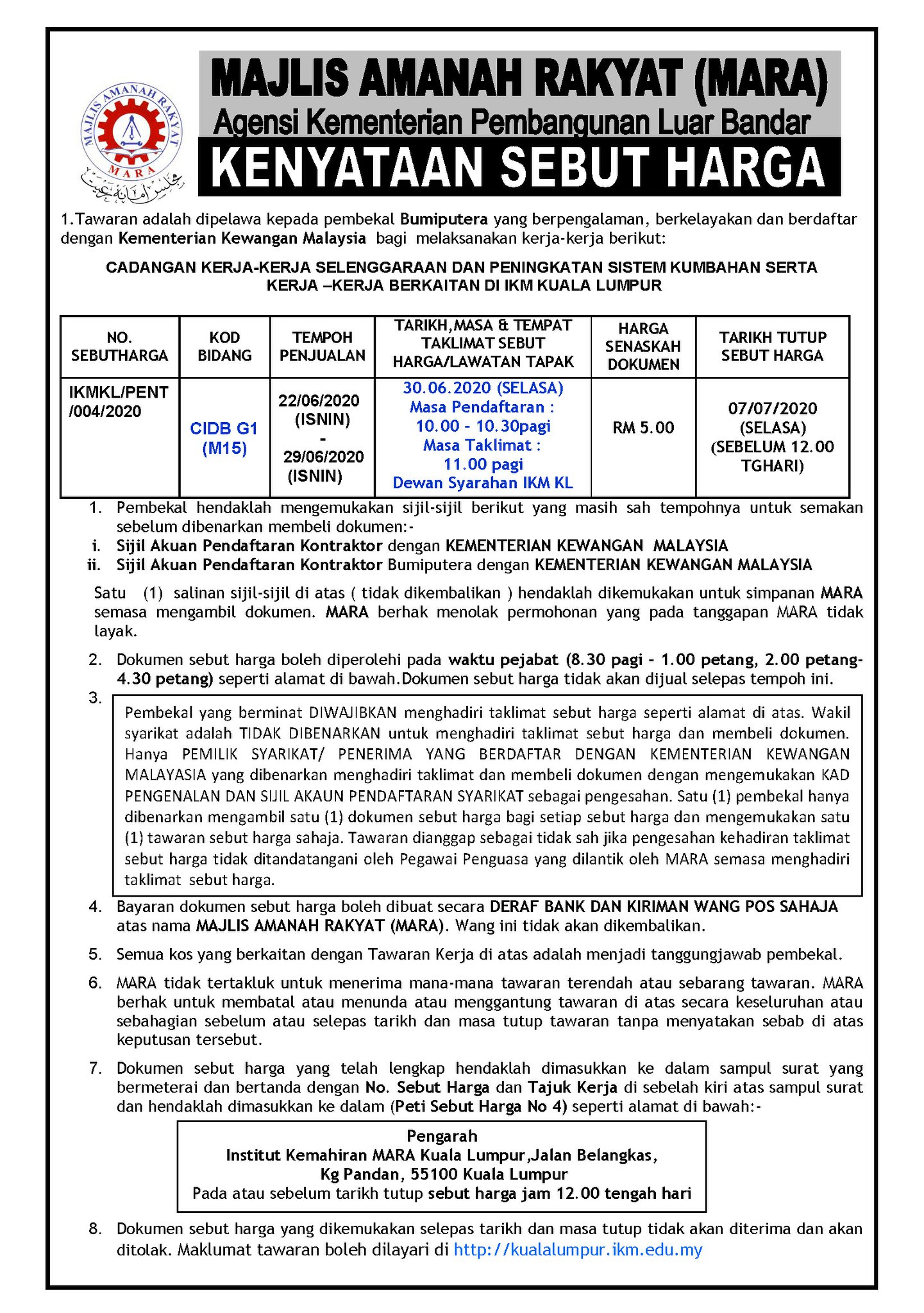 MAJLIS AMANAH RAKYAT
MARA

MAJLIS AMANAH RAKYAT (MARA)
Agensi Kementerian Pembangunan Luar Bandar
KENYATAAN SEBUT HARGA

1.Tawaran adalah dipelawa kepada pembekal Bumiputera yang berpengalaman, berkelayakan dan berdaftar dengan Kementerian Kewangan Malaysia bagi melaksanakan kerja-kerja berikut:

CADANGAN KERJA-KERJA SELENGGARAAN DAN PENINGKATAN SISTEM KUMBAHAN SERTA KERJA –KERJA BERKAITAN DI IKM KUALA LUMPUR

| NO. SEBUTHARGA | KOD BIDANG | TEMPOH PENJUALAN | TARIKH,MASA & TEMPAT TAKLIMAT SEBUT HARGA/LAWATAN TAPAK | HARGA SENASKAH DOKUMEN | TARIKH TUTUP SEBUT HARGA |
|---|---|---|---|---|---|
| IKMKL/PENT /004/2020 | CIDB G1 (M15) | 22/06/2020 (ISNIN) - 29/06/2020 (ISNIN) | 30.06.2020 (SELASA) Masa Pendaftaran : 10.00 - 10.30pagi Masa Taklimat : 11.00 pagi Dewan Syarahan IKM KL | RM 5.00 | 07/07/2020 (SELASA) (SEBELUM 12.00 TGHARI) |

1. Pembekal hendaklah mengemukakan sijil-sijil berikut yang masih sah tempohnya untuk semakan sebelum dibenarkan membeli dokumen:-
i. Sijil Akuan Pendaftaran Kontraktor dengan KEMENTERIAN KEWANGAN MALAYSIA
ii. Sijil Akuan Pendaftaran Kontraktor Bumiputera dengan KEMENTERIAN KEWANGAN MALAYSIA

Satu (1) salinan sijil-sijil di atas ( tidak dikembalikan ) hendaklah dikemukakan untuk simpanan MARA semasa mengambil dokumen. MARA berhak menolak permohonan yang pada tanggapan MARA tidak layak.

2. Dokumen sebut harga boleh diperolehi pada waktu pejabat (8.30 pagi - 1.00 petang, 2.00 petang-4.30 petang) seperti alamat di bawah.Dokumen sebut harga tidak akan dijual selepas tempoh ini.

3. Pembekal yang berminat DIWAJIBKAN menghadiri taklimat sebut harga seperti alamat di atas. Wakil syarikat adalah TIDAK DIBENARKAN untuk menghadiri taklimat sebut harga dan membeli dokumen. Hanya PEMILIK SYARIKAT/ PENERIMA YANG BERDAFTAR DENGAN KEMENTERIAN KEWANGAN MALAYASIA yang dibenarkan menghadiri taklimat dan membeli dokumen dengan mengemukakan KAD PENGENALAN DAN SIJIL AKAUN PENDAFTARAN SYARIKAT sebagai pengesahan. Satu (1) pembekal hanya dibenarkan mengambil satu (1) dokumen sebut harga bagi setiap sebut harga dan mengemukakan satu (1) tawaran sebut harga sahaja. Tawaran dianggap sebagai tidak sah jika pengesahan kehadiran taklimat sebut harga tidak ditandatangani oleh Pegawai Penguasa yang dilantik oleh MARA semasa menghadiri taklimat sebut harga.

4. Bayaran dokumen sebut harga boleh dibuat secara DERAF BANK DAN KIRIMAN WANG POS SAHAJA atas nama MAJLIS AMANAH RAKYAT (MARA). Wang ini tidak akan dikembalikan.

5. Semua kos yang berkaitan dengan Tawaran Kerja di atas adalah menjadi tanggungjawab pembekal.

6. MARA tidak tertakluk untuk menerima mana-mana tawaran terendah atau sebarang tawaran. MARA berhak untuk membatal atau menunda atau menggantung tawaran di atas secara keseluruhan atau sebahagian sebelum atau selepas tarikh dan masa tutup tawaran tanpa menyatakan sebab di atas keputusan tersebut.

7. Dokumen sebut harga yang telah lengkap hendaklah dimasukkan ke dalam sampul surat yang bermeterai dan bertanda dengan No. Sebut Harga dan Tajuk Kerja di sebelah kiri atas sampul surat dan hendaklah dimasukkan ke dalam (Peti Sebut Harga No 4) seperti alamat di bawah:-

Pengarah
Institut Kemahiran MARA Kuala Lumpur,Jalan Belangkas,
Kg Pandan, 55100 Kuala Lumpur
Pada atau sebelum tarikh tutup sebut harga jam 12.00 tengah hari

8. Dokumen sebut harga yang dikemukakan selepas tarikh dan masa tutup tidak akan diterima dan akan ditolak. Maklumat tawaran boleh dilayari di http://kualalumpur.ikm.edu.my